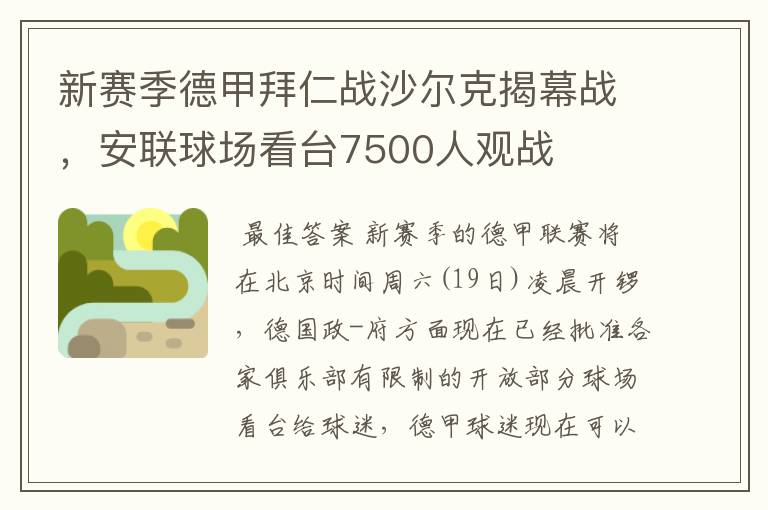 新赛季德甲拜仁战沙尔克揭幕战，安联球场看台7500人观战

最佳答案 新赛季的德甲联赛将在北京时间周六(19日)凌晨开锣，德国政-府方面现在已经批准各家俱乐部有限制的开放部分球场看台给球迷，德甲球迷现在可以